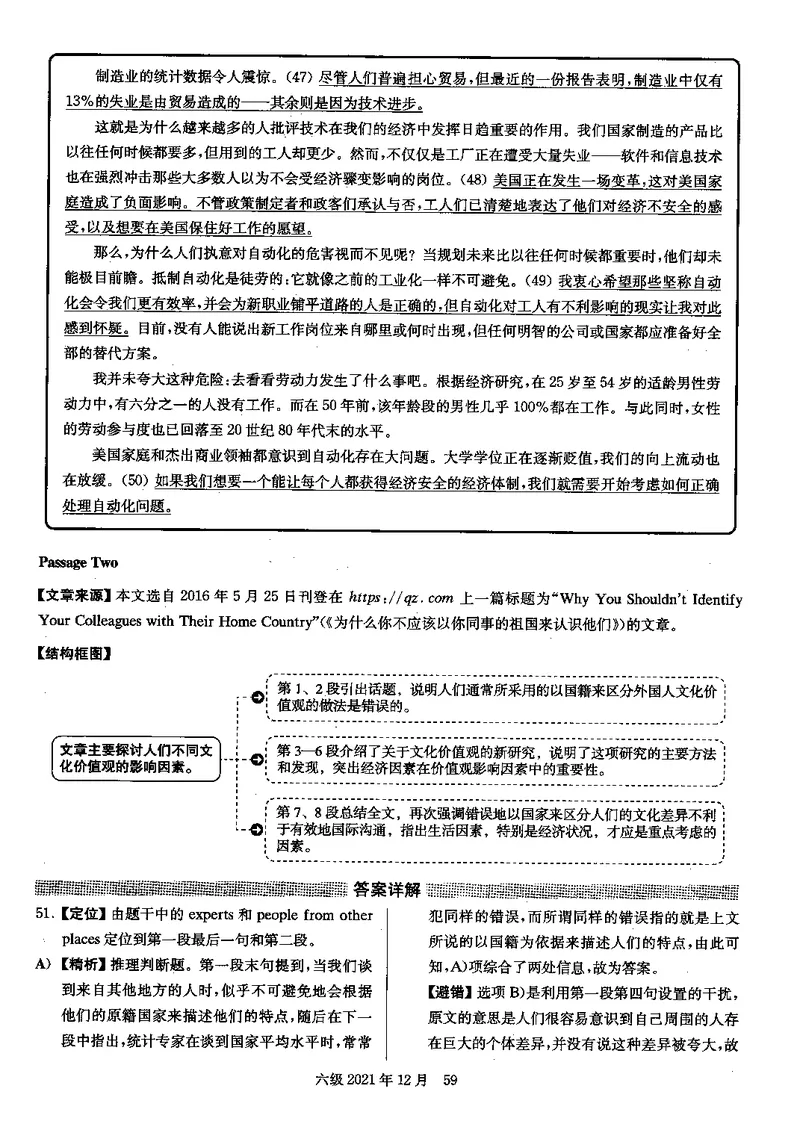 制造业的统计数据令人震惊。(47) 尽管人们普遍担心贸易,但最近的一份报告表明,制造业中仅有13%的失业是由贸易造成的——其余则是因为技术进步。

这就是为什么越来越多的人批评技术在我们的经济中发挥日趋重要的作用。我们国家制造的产品比以往任何时候都要多,但用到的工人却更少。然而,不仅仅是工厂正在遭受大量失业——软件和信息技术也在强烈冲击那些大多数人以为不会受经济骤变影响的岗位。(48) 美国正在发生一场变革,这对美国家庭造成了负面影响。不管政策制定者和政客们承认与否,工人们已清楚地表达了他们对经济不安全的感受,以及想要在美国保住好工作的愿望。

那么,为什么人们执意对自动化的危害视而不见呢?当规划未来比以往任何时候都重要时,他们却未能极目前瞻。抵制自动化是徒劳的:它就像之前的工业化一样不可避免。(49) 我衷心希望那些坚称自动化会令我们更有效率,并会为新职业铺平道路的人是正确的,但自动化对工人有不利影响的现实让我对此感到怀疑。目前,没有人能说出新工作岗位来自哪里或何时出现,但任何明智的公司或国家都应准备好全部的替代方案。

我并未夸大这种危险:去看看劳动力发生了什么事吧。根据经济研究,在25岁至54岁的适龄男性劳动力中,有六分之一的人没有工作。而在50年前,该年龄段的男性几乎100%都在工作。与此同时,女性的劳动参与度也已回落至20世纪80年代末的水平。

美国家庭和杰出商业领袖都意识到自动化存在大问题。大学学位正在逐渐贬值,我们的向上流动也在放缓。(50) 如果我们想要一个能让每个人都获得经济安全的经济体制,我们就需要开始考虑如何正确处理自动化问题。

Passage Two

【文章来源】本文选自2016年5月25日刊登在 https://qz.com 上一篇标题为"Why You Shouldn't Identify Your Colleagues with Their Home Country"(《为什么你不应该以你同事的祖国来认识他们》)的文章。

【结构框图】

文章主要探讨人们不同文化价值观的影响因素。

第1、2段引出话题,说明人们通常所采用的以国籍来区分外国人文化价值观的做法是错误的。

第3—6段介绍了关于文化价值观的新研究,说明了这项研究的主要方法和发现,突出经济因素在价值观影响因素中的重要性。

第7、8段总结全文,再次强调错误地以国家来区分人们的文化差异不利于有效地国际沟通,指出生活因素,特别是经济状况,才应是重点考虑的因素。

答案详解

51.【定位】由题干中的 experts 和 people from other places 定位到第一段最后一句和第二段。

A)【精析】推理判断题。第一段末句提到,当我们谈到来自其他地方的人时,似乎不可避免地会根据他们的原籍国家来描述他们的特点,随后在下一段中指出,统计专家在谈到国家平均水平时,常常犯同样的错误,而所谓同样的错误指的就是上文所说的以国籍为依据来描述人们的特点,由此可知,A)项综合了两处信息,故为答案。

【避错】选项B)是利用第一段第四句设置的干扰,原文的意思是人们很容易意识到自己周围的人存在巨大的个体差异,并没有说这种差异被夸大,故

六级 2021年12月 59